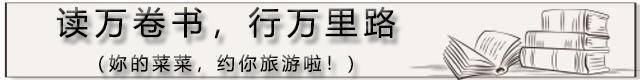 读万卷书，行万里路

（妳的菜菜，约你旅游啦！）